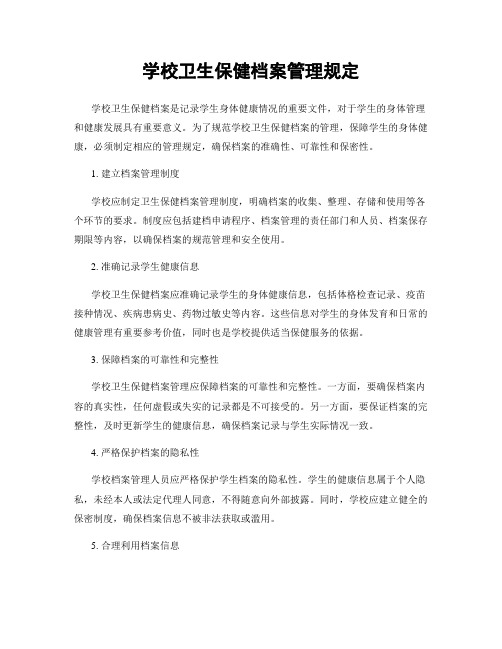 学校卫生保健档案管理规定

学校卫生保健档案是记录学生身体健康情况的重要文件，对于学生的身体管理和健康发展具有重要意义。为了规范学校卫生保健档案的管理，保障学生的身体健康，必须制定相应的管理规定，确保档案的准确性、可靠性和保密性。

1. 建立档案管理制度

学校应制定卫生保健档案管理制度，明确档案的收集、整理、存储和使用等各个环节的要求。制度应包括建档申请程序、档案管理的责任部门和人员、档案保存期限等内容，以确保档案的规范管理和安全使用。

2. 准确记录学生健康信息

学校卫生保健档案应准确记录学生的身体健康信息，包括体格检查记录、疫苗接种情况、疾病患病史、药物过敏史等内容。这些信息对学生的身体发育和日常的健康管理有重要参考价值，同时也是学校提供适当保健服务的依据。

3. 保障档案的可靠性和完整性

学校卫生保健档案管理应保障档案的可靠性和完整性。一方面，要确保档案内容的真实性，任何虚假或失实的记录都是不可接受的。另一方面，要保证档案的完整性，及时更新学生的健康信息，确保档案记录与学生实际情况一致。

4. 严格保护档案的隐私性

学校档案管理人员应严格保护学生档案的隐私性。学生的健康信息属于个人隐私，未经本人或法定代理人同意，不得随意向外部披露。同时，学校应建立健全的保密制度，确保档案信息不被非法获取或滥用。

5. 合理利用档案信息